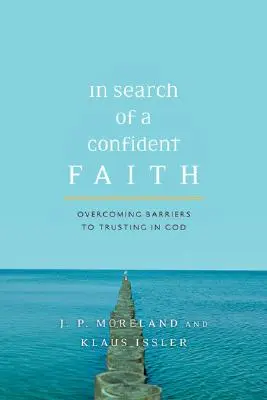 in search of a confident
FAITH

OVERCOMING BARRIERS TO TRUSTING IN GOD

J. P. MORELAND AND
KLAUS ISSLER